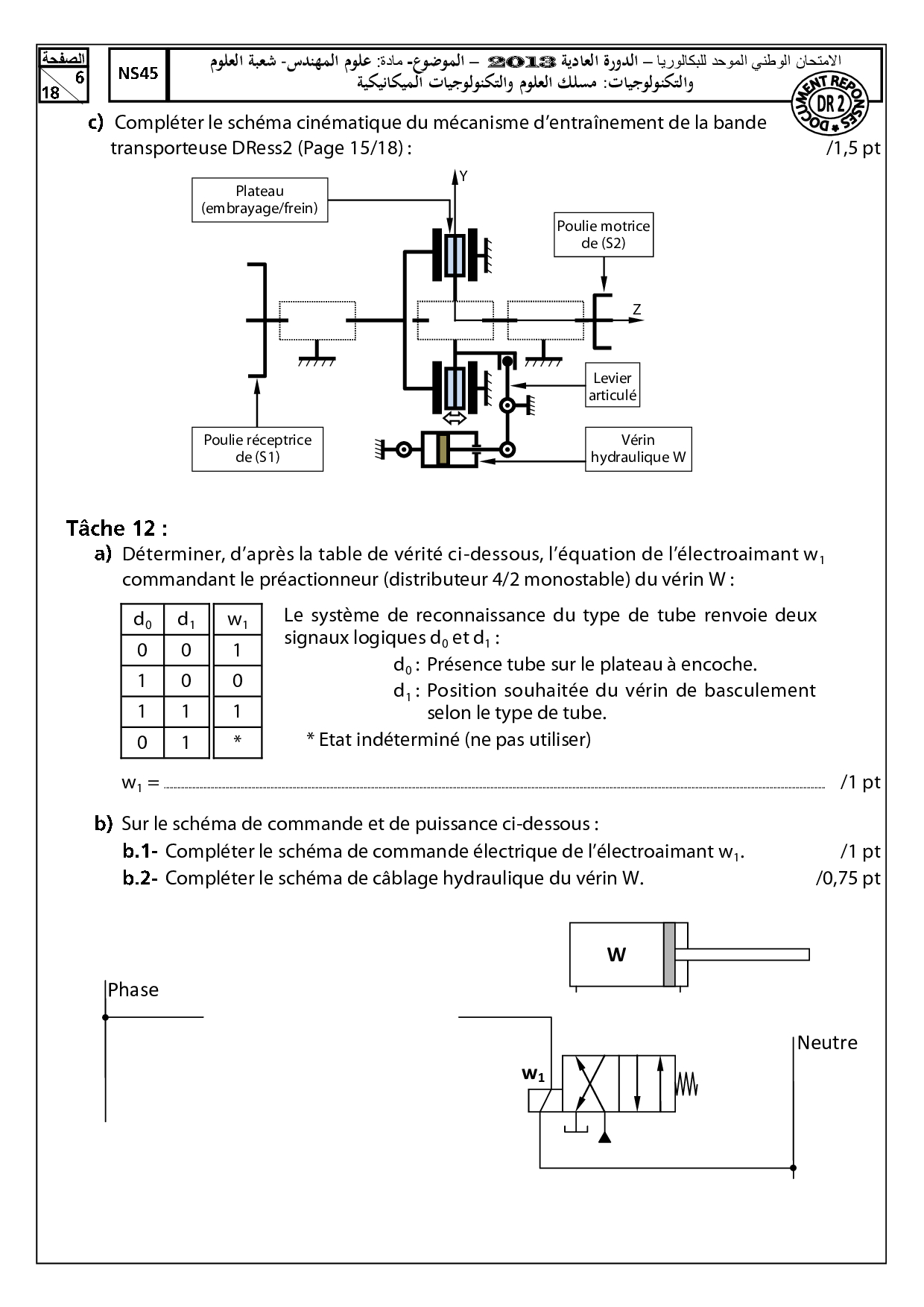 الصفحة
6
18

NS45

الامتحان الوطني الموحد للبكالوريا – الدورة العادية 2013 – الموضوع- مادة: علوم المهندس- شعبة العلوم والتكنولوجيات: مسلك العلوم والتكنولوجيات الميكانيكية

DOCUMENT REPONSES
DR 2

c) Compléter le schéma cinématique du mécanisme d'entraînement de la bande transporteuse DRess2 (Page 15/18) : /1,5 pt

Plateau (embrayage/frein)

Y

Poulie motrice de (S2)

Z

Levier articulé

Poulie réceptrice de (S1)

Vérin hydraulique W

Tâche 12 :

a) Déterminer, d'après la table de vérité ci-dessous, l'équation de l'électroaimant $w_1$ commandant le préactionneur (distributeur 4/2 monostable) du vérin W :

| $d_0$ | $d_1$ | $w_1$ |
|---|---|---|
| 0 | 0 | 1 |
| 1 | 0 | 0 |
| 1 | 1 | 1 |
| 0 | 1 | * |

Le système de reconnaissance du type de tube renvoie deux signaux logiques $d_0$ et $d_1$ :

$d_0$ : Présence tube sur le plateau à encoche.

$d_1$ : Position souhaitée du vérin de basculement selon le type de tube.

* Etat indéterminé (ne pas utiliser)

$w_1$ = ........................................ /1 pt

b) Sur le schéma de commande et de puissance ci-dessous :

b.1- Compléter le schéma de commande électrique de l'électroaimant $w_1$. /1 pt

b.2- Compléter le schéma de câblage hydraulique du vérin W. /0,75 pt

W

Phase

Neutre

$w_1$